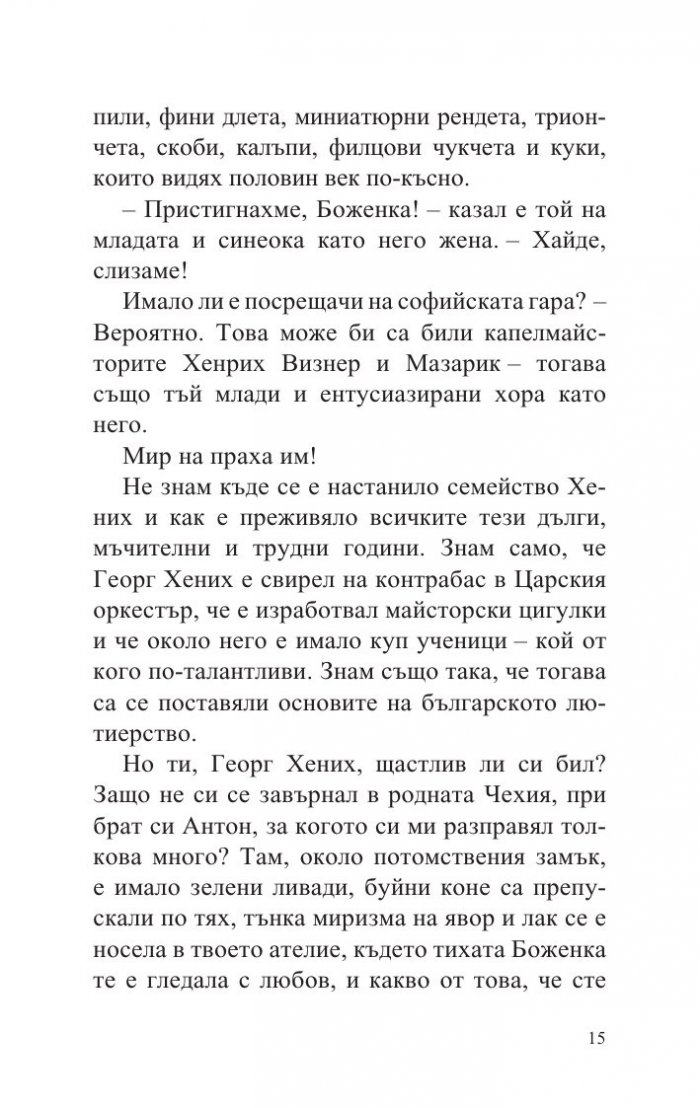 пили, фини длета, миниатюрни рендета, триончета, скоби, калъпи, филцови чукчета и куки, които видях половин век по-късно.

– Пристигнахме, Боженка! – казал е той на младата и синеока като него жена. – Хайде, слизаме!

Имало ли е посрещачи на софийската гара? – Вероятно. Това може би са били капелмайсторите Хенрих Визнер и Мазарик – тогава също тъй млади и ентусиазирани хора като него.

Мир на праха им!

Не знам къде се е настанило семейство Хених и как е преживяло всичките тези дълги, мъчителни и трудни години. Знам само, че Георг Хених е свирел на контрабас в Царския оркестър, че е изработвал майсторски цигулки и че около него е имало куп ученици – кой от кого по-талантливи. Знам също така, че тогава са се поставяли основите на българското лютиерство.

Но ти, Георг Хених, щастлив ли си бил? Защо не си се завърнал в родната Чехия, при брат си Антон, за когото си ми разправял толкова много? Там, около потомствения замък, е имало зелени ливади, буйни коне са препускали по тях, тънка миризма на явор и лак се е носела в твоето ателие, където тихата Боженка те е гледала с любов, и какво от това, че сте

15